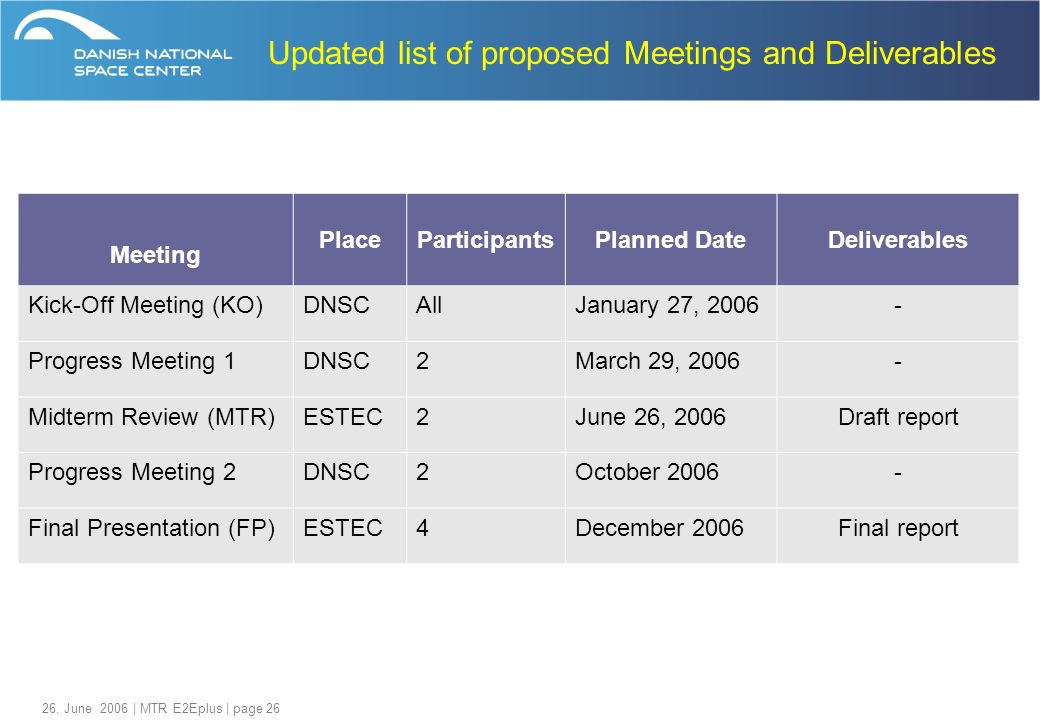 DANISH NATIONAL SPACE CENTER

Updated list of proposed Meetings and Deliverables

| Meeting | Place | Participants | Planned Date | Deliverables |
|---|---|---|---|---|
| Kick-Off Meeting (KO) | DNSC | All | January 27, 2006 | - |
| Progress Meeting 1 | DNSC | 2 | March 29, 2006 | - |
| Midterm Review (MTR) | ESTEC | 2 | June 26, 2006 | Draft report |
| Progress Meeting 2 | DNSC | 2 | October 2006 | - |
| Final Presentation (FP) | ESTEC | 4 | December 2006 | Final report |

26. June 2006 | MTR E2Eplus | page 26